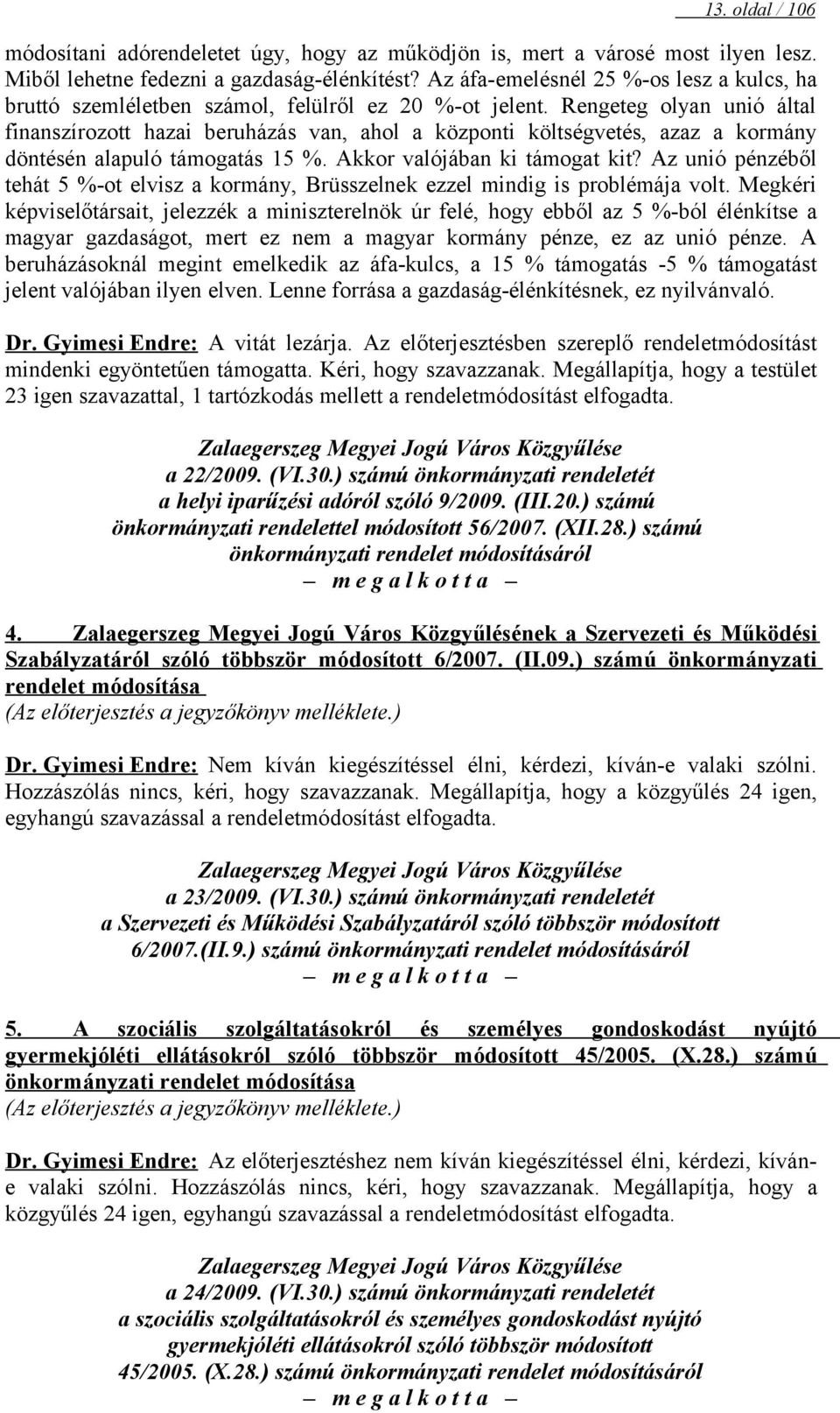 13. oldal / 106

módosítani adórendeletet úgy, hogy az működjön is, mert a városé most ilyen lesz. Miből lehetne fedezni a gazdaság-élénkítést? Az áfa-emelésnél 25 %-os lesz a kulcs, ha bruttó szemléletben számol, felülről ez 20 %-ot jelent. Rengeteg olyan unió által finanszírozott hazai beruházás van, ahol a központi költségvetés, azaz a kormány döntésén alapuló támogatás 15 %. Akkor valójában ki támogat kit? Az unió pénzéből tehát 5 %-ot elvisz a kormány, Brüsszelnek ezzel mindig is problémája volt. Megkéri képviselőtársait, jelezzék a miniszterelnök úr felé, hogy ebből az 5 %-ból élénkítse a magyar gazdaságot, mert ez nem a magyar kormány pénze, ez az unió pénze. A beruházásoknál megint emelkedik az áfa-kulcs, a 15 % támogatás -5 % támogatást jelent valójában ilyen elven. Lenne forrása a gazdaság-élénkítésnek, ez nyilvánvaló.

Dr. Gyimesi Endre: A vitát lezárja. Az előterjesztésben szereplő rendeletmódosítást mindenki egyöntetűen támogatta. Kéri, hogy szavazzanak. Megállapítja, hogy a testület 23 igen szavazattal, 1 tartózkodás mellett a rendeletmódosítást elfogadta.

Zalaegerszeg Megyei Jogú Város Közgyűlése
a 22/2009. (VI.30.) számú önkormányzati rendeletét
a helyi iparűzési adóról szóló 9/2009. (III.20.) számú
önkormányzati rendelettel módosított 56/2007. (XII.28.) számú
önkormányzati rendelet módosításáról
– m e g a l k o t t a –

4. Zalaegerszeg Megyei Jogú Város Közgyűlésének a Szervezeti és Működési Szabályzatáról szóló többször módosított 6/2007. (II.09.) számú önkormányzati rendelet módosítása
(Az előterjesztés a jegyzőkönyv melléklete.)

Dr. Gyimesi Endre: Nem kíván kiegészítéssel élni, kérdezi, kíván-e valaki szólni. Hozzászólás nincs, kéri, hogy szavazzanak. Megállapítja, hogy a közgyűlés 24 igen, egyhangú szavazással a rendeletmódosítást elfogadta.

Zalaegerszeg Megyei Jogú Város Közgyűlése
a 23/2009. (VI.30.) számú önkormányzati rendeletét
a Szervezeti és Működési Szabályzatáról szóló többször módosított
6/2007.(II.9.) számú önkormányzati rendelet módosításáról
– m e g a l k o t t a –

5. A szociális szolgáltatásokról és személyes gondoskodást nyújtó gyermekjóléti ellátásokról szóló többször módosított 45/2005. (X.28.) számú önkormányzati rendelet módosítása
(Az előterjesztés a jegyzőkönyv melléklete.)

Dr. Gyimesi Endre: Az előterjesztéshez nem kíván kiegészítéssel élni, kérdezi, kíván-e valaki szólni. Hozzászólás nincs, kéri, hogy szavazzanak. Megállapítja, hogy a közgyűlés 24 igen, egyhangú szavazással a rendeletmódosítást elfogadta.

Zalaegerszeg Megyei Jogú Város Közgyűlése
a 24/2009. (VI.30.) számú önkormányzati rendeletét
a szociális szolgáltatásokról és személyes gondoskodást nyújtó
gyermekjóléti ellátásokról szóló többször módosított
45/2005. (X.28.) számú önkormányzati rendelet módosításáról
– m e g a l k o t t a –